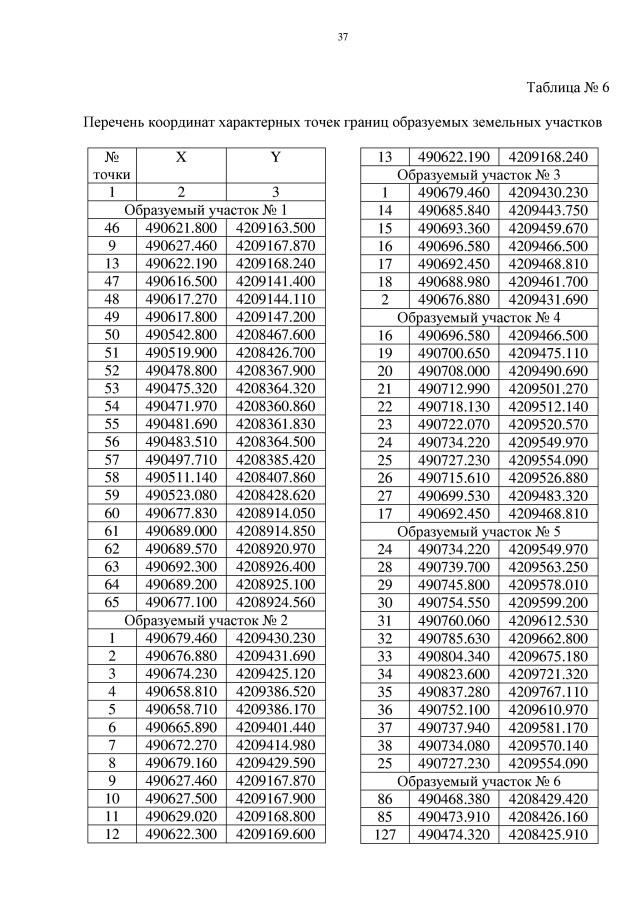 37

Таблица № 6

Перечень координат характерных точек границ образуемых земельных участков

| № точки | X | Y |
|---|---|---|
| 1 | 2 | 3 |
| Образуемый участок № 1 | | |
| 46 | 490621.800 | 4209163.500 |
| 9 | 490627.460 | 4209167.870 |
| 13 | 490622.190 | 4209168.240 |
| 47 | 490616.500 | 4209141.400 |
| 48 | 490617.270 | 4209144.110 |
| 49 | 490617.800 | 4209147.200 |
| 50 | 490542.800 | 4208467.600 |
| 51 | 490519.900 | 4208426.700 |
| 52 | 490478.800 | 4208367.900 |
| 53 | 490475.320 | 4208364.320 |
| 54 | 490471.970 | 4208360.860 |
| 55 | 490481.690 | 4208361.830 |
| 56 | 490483.510 | 4208364.500 |
| 57 | 490497.710 | 4208385.420 |
| 58 | 490511.140 | 4208407.860 |
| 59 | 490523.080 | 4208428.620 |
| 60 | 490677.830 | 4208914.050 |
| 61 | 490689.000 | 4208914.850 |
| 62 | 490689.570 | 4208920.970 |
| 63 | 490692.300 | 4208926.400 |
| 64 | 490689.200 | 4208925.100 |
| 65 | 490677.100 | 4208924.560 |
| Образуемый участок № 2 | | |
| 1 | 490679.460 | 4209430.230 |
| 2 | 490676.880 | 4209431.690 |
| 3 | 490674.230 | 4209425.120 |
| 4 | 490658.810 | 4209386.520 |
| 5 | 490658.710 | 4209386.170 |
| 6 | 490665.890 | 4209401.440 |
| 7 | 490672.270 | 4209414.980 |
| 8 | 490679.160 | 4209429.590 |
| 9 | 490627.460 | 4209167.870 |
| 10 | 490627.500 | 4209167.900 |
| 11 | 490629.020 | 4209168.800 |
| 12 | 490622.300 | 4209169.600 |

| 13 | 490622.190 | 4209168.240 |
|---|---|---|
| Образуемый участок № 3 | | |
| 1 | 490679.460 | 4209430.230 |
| 14 | 490685.840 | 4209443.750 |
| 15 | 490693.360 | 4209459.670 |
| 16 | 490696.580 | 4209466.500 |
| 17 | 490692.450 | 4209468.810 |
| 18 | 490688.980 | 4209461.700 |
| 2 | 490676.880 | 4209431.690 |
| Образуемый участок № 4 | | |
| 16 | 490696.580 | 4209466.500 |
| 19 | 490700.650 | 4209475.110 |
| 20 | 490708.000 | 4209490.690 |
| 21 | 490712.990 | 4209501.270 |
| 22 | 490718.130 | 4209512.140 |
| 23 | 490722.070 | 4209520.570 |
| 24 | 490734.220 | 4209549.970 |
| 25 | 490727.230 | 4209554.090 |
| 26 | 490715.610 | 4209526.880 |
| 27 | 490699.530 | 4209483.320 |
| 17 | 490692.450 | 4209468.810 |
| Образуемый участок № 5 | | |
| 24 | 490734.220 | 4209549.970 |
| 28 | 490739.700 | 4209563.250 |
| 29 | 490745.800 | 4209578.010 |
| 30 | 490754.550 | 4209599.200 |
| 31 | 490760.060 | 4209612.530 |
| 32 | 490785.630 | 4209662.800 |
| 33 | 490804.340 | 4209675.180 |
| 34 | 490823.600 | 4209721.320 |
| 35 | 490837.280 | 4209767.110 |
| 36 | 490752.100 | 4209610.970 |
| 37 | 490737.940 | 4209581.170 |
| 38 | 490734.080 | 4209570.140 |
| 25 | 490727.230 | 4209554.090 |
| Образуемый участок № 6 | | |
| 86 | 490468.380 | 4208429.420 |
| 85 | 490473.910 | 4208426.160 |
| 127 | 490474.320 | 4208425.910 |